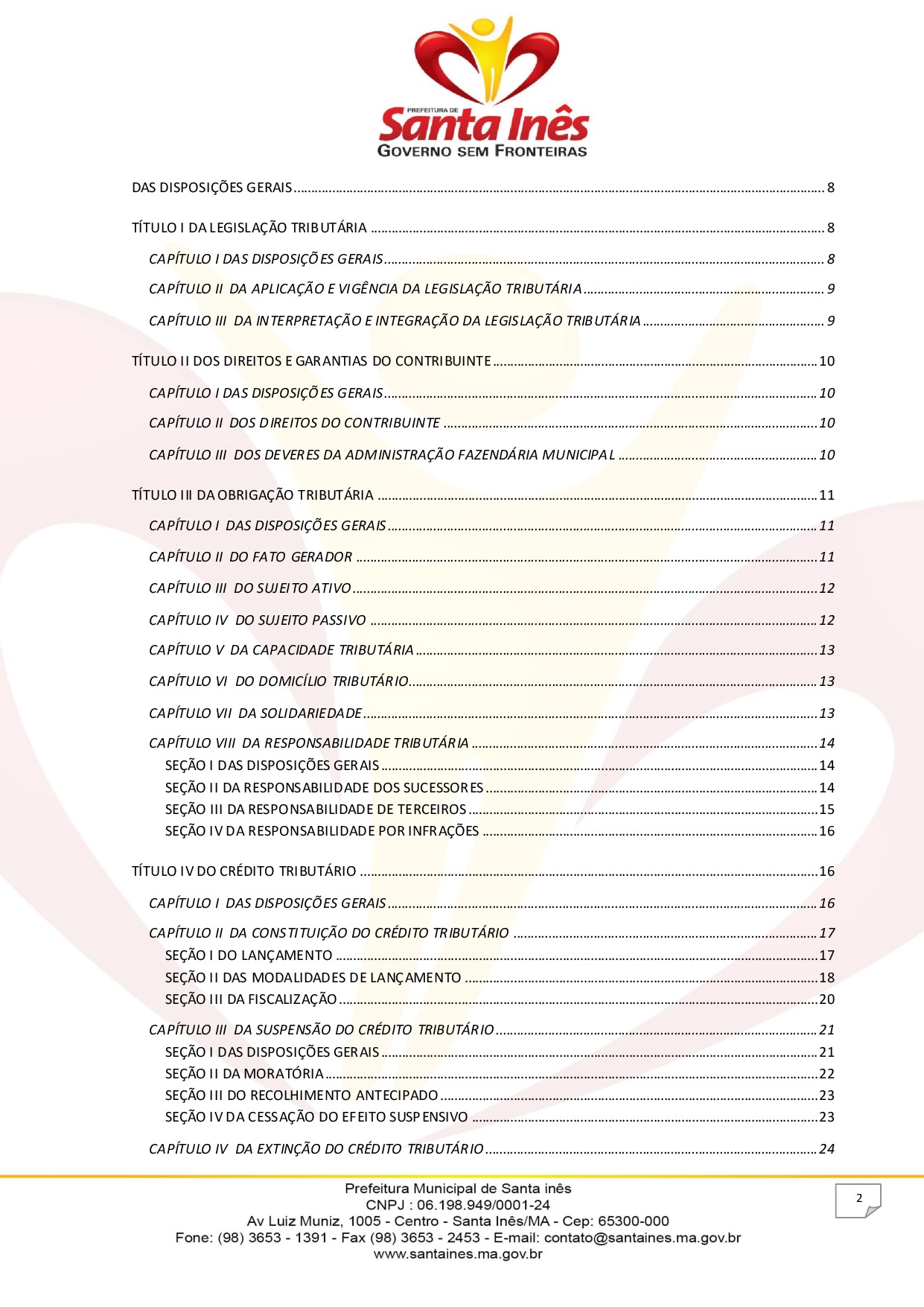 PREFEITURA DE
Santa Inês
GOVERNO SEM FRONTEIRAS

DAS DISPOSIÇÕES GERAIS ........ 8

TÍTULO I DA LEGISLAÇÃO TRIBUTÁRIA ........ 8

CAPÍTULO I DAS DISPOSIÇÕES GERAIS ........ 8

CAPÍTULO II DA APLICAÇÃO E VIGÊNCIA DA LEGISLAÇÃO TRIBUTÁRIA ........ 9

CAPÍTULO III DA INTERPRETAÇÃO E INTEGRAÇÃO DA LEGISLAÇÃO TRIBUTÁRIA ........ 9

TÍTULO II DOS DIREITOS E GARANTIAS DO CONTRIBUINTE ........ 10

CAPÍTULO I DAS DISPOSIÇÕES GERAIS ........ 10

CAPÍTULO II DOS DIREITOS DO CONTRIBUINTE ........ 10

CAPÍTULO III DOS DEVERES DA ADMINISTRAÇÃO FAZENDÁRIA MUNICIPAL ........ 10

TÍTULO III DA OBRIGAÇÃO TRIBUTÁRIA ........ 11

CAPÍTULO I DAS DISPOSIÇÕES GERAIS ........ 11

CAPÍTULO II DO FATO GERADOR ........ 11

CAPÍTULO III DO SUJEITO ATIVO ........ 12

CAPÍTULO IV DO SUJEITO PASSIVO ........ 12

CAPÍTULO V DA CAPACIDADE TRIBUTÁRIA ........ 13

CAPÍTULO VI DO DOMICÍLIO TRIBUTÁRIO ........ 13

CAPÍTULO VII DA SOLIDARIEDADE ........ 13

CAPÍTULO VIII DA RESPONSABILIDADE TRIBUTÁRIA ........ 14
SEÇÃO I DAS DISPOSIÇÕES GERAIS ........ 14
SEÇÃO II DA RESPONSABILIDADE DOS SUCESSORES ........ 14
SEÇÃO III DA RESPONSABILIDADE DE TERCEIROS ........ 15
SEÇÃO IV DA RESPONSABILIDADE POR INFRAÇÕES ........ 16

TÍTULO IV DO CRÉDITO TRIBUTÁRIO ........ 16

CAPÍTULO I DAS DISPOSIÇÕES GERAIS ........ 16

CAPÍTULO II DA CONSTITUIÇÃO DO CRÉDITO TRIBUTÁRIO ........ 17
SEÇÃO I DO LANÇAMENTO ........ 17
SEÇÃO II DAS MODALIDADES DE LANÇAMENTO ........ 18
SEÇÃO III DA FISCALIZAÇÃO ........ 20

CAPÍTULO III DA SUSPENSÃO DO CRÉDITO TRIBUTÁRIO ........ 21
SEÇÃO I DAS DISPOSIÇÕES GERAIS ........ 21
SEÇÃO II DA MORATÓRIA ........ 22
SEÇÃO III DO RECOLHIMENTO ANTECIPADO ........ 23
SEÇÃO IV DA CESSAÇÃO DO EFEITO SUSPENSIVO ........ 23

CAPÍTULO IV DA EXTINÇÃO DO CRÉDITO TRIBUTÁRIO ........ 24

Prefeitura Municipal de Santa inês
CNPJ : 06.198.949/0001-24
Av Luiz Muniz, 1005 - Centro - Santa Inês/MA - Cep: 65300-000
Fone: (98) 3653 - 1391 - Fax (98) 3653 - 2453 - E-mail: contato@santaines.ma.gov.br
www.santaines.ma.gov.br

2